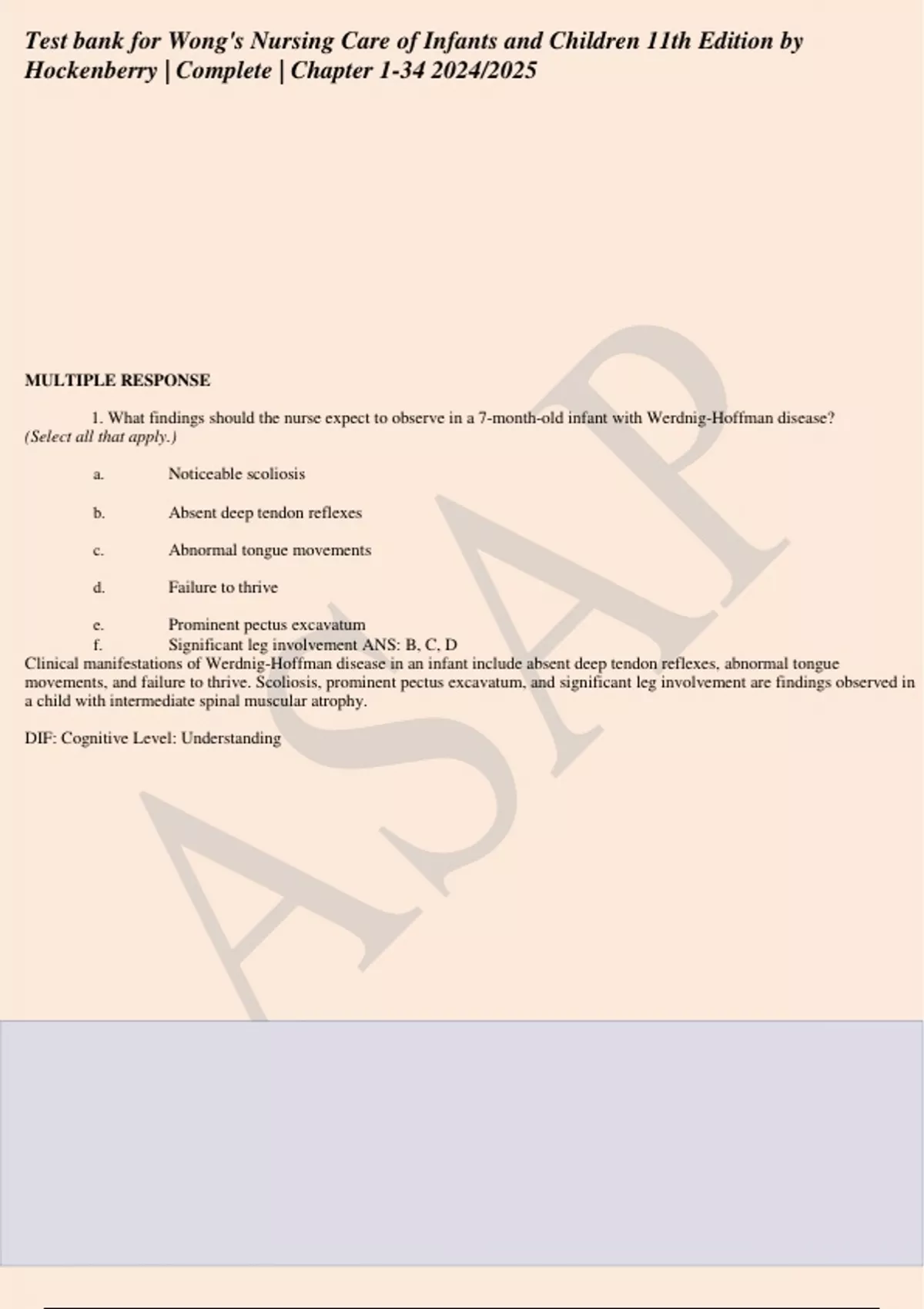 Test bank for Wong's Nursing Care of Infants and Children 11th Edition by Hockenberry | Complete | Chapter 1-34 2024/2025

MULTIPLE RESPONSE

1. What findings should the nurse expect to observe in a 7-month-old infant with Werdnig-Hoffman disease? (Select all that apply.)

a. Noticeable scoliosis

b. Absent deep tendon reflexes

c. Abnormal tongue movements

d. Failure to thrive

e. Prominent pectus excavatum
f. Significant leg involvement ANS: B, C, D
Clinical manifestations of Werdnig-Hoffman disease in an infant include absent deep tendon reflexes, abnormal tongue movements, and failure to thrive. Scoliosis, prominent pectus excavatum, and significant leg involvement are findings observed in a child with intermediate spinal muscular atrophy.

DIF: Cognitive Level: Understanding

ASAP